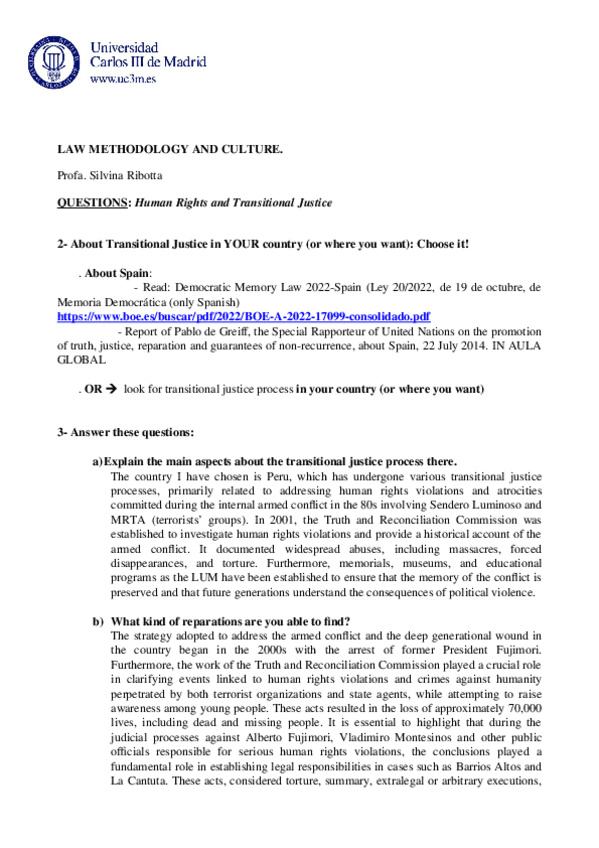 Universidad
Carlos III de Madrid
www.uc3m.es

LAW METHODOLOGY AND CULTURE.

Profa. Silvina Ribotta

QUESTIONS: Human Rights and Transitional Justice

2- About Transitional Justice in YOUR country (or where you want): Choose it!

. About Spain:
- Read: Democratic Memory Law 2022-Spain (Ley 20/2022, de 19 de octubre, de Memoria Democrática (only Spanish)
https://www.boe.es/buscar/pdf/2022/BOE-A-2022-17099-consolidado.pdf
- Report of Pablo de Greiff, the Special Rapporteur of United Nations on the promotion of truth, justice, reparation and guarantees of non-recurrence, about Spain, 22 July 2014. IN AULA GLOBAL

. OR → look for transitional justice process in your country (or where you want)

3- Answer these questions:

a) Explain the main aspects about the transitional justice process there.
The country I have chosen is Peru, which has undergone various transitional justice processes, primarily related to addressing human rights violations and atrocities committed during the internal armed conflict in the 80s involving Sendero Luminoso and MRTA (terrorists' groups). In 2001, the Truth and Reconciliation Commission was established to investigate human rights violations and provide a historical account of the armed conflict. It documented widespread abuses, including massacres, forced disappearances, and torture. Furthermore, memorials, museums, and educational programs as the LUM have been established to ensure that the memory of the conflict is preserved and that future generations understand the consequences of political violence.

b) What kind of reparations are you able to find?
The strategy adopted to address the armed conflict and the deep generational wound in the country began in the 2000s with the arrest of former President Fujimori. Furthermore, the work of the Truth and Reconciliation Commission played a crucial role in clarifying events linked to human rights violations and crimes against humanity perpetrated by both terrorist organizations and state agents, while attempting to raise awareness among young people. These acts resulted in the loss of approximately 70,000 lives, including dead and missing people. It is essential to highlight that during the judicial processes against Alberto Fujimori, Vladimiro Montesinos and other public officials responsible for serious human rights violations, the conclusions played a fundamental role in establishing legal responsibilities in cases such as Barrios Altos and La Cantuta. These acts, considered torture, summary, extralegal or arbitrary executions,